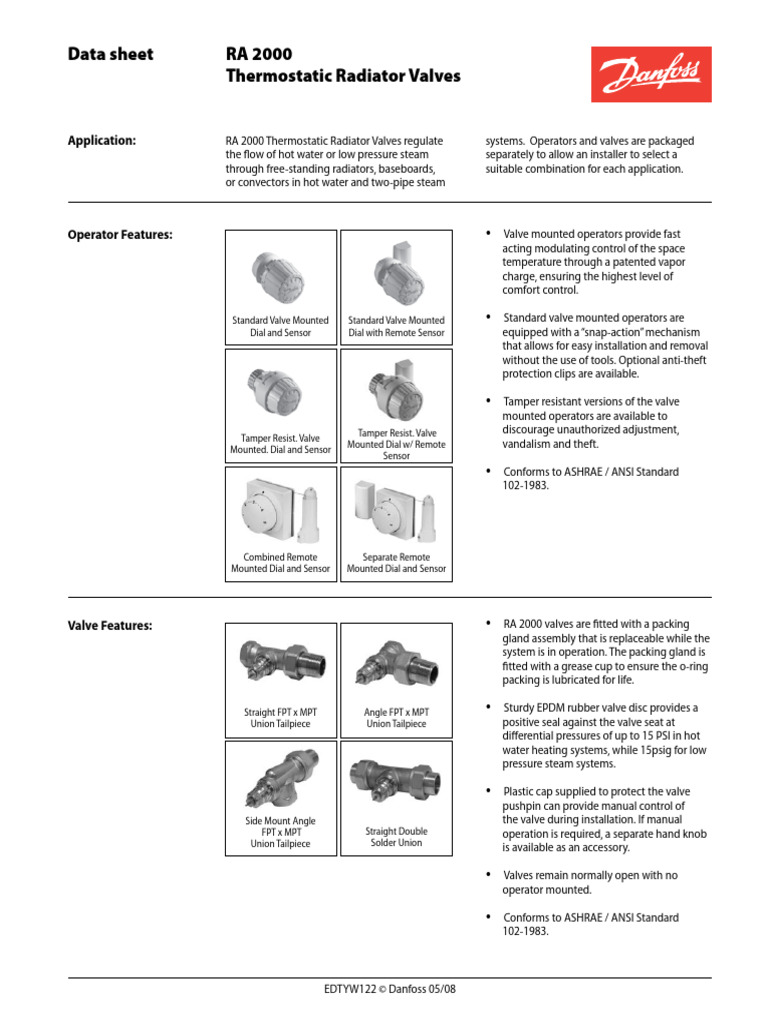 Data sheet

RA 2000
Thermostatic Radiator Valves

Danfoss

Application:

RA 2000 Thermostatic Radiator Valves regulate the flow of hot water or low pressure steam through free-standing radiators, baseboards, or convectors in hot water and two-pipe steam systems. Operators and valves are packaged separately to allow an installer to select a suitable combination for each application.

Operator Features:

Standard Valve Mounted Dial and Sensor

Standard Valve Mounted Dial with Remote Sensor

Tamper Resist. Valve Mounted. Dial and Sensor

Tamper Resist. Valve Mounted Dial w/ Remote Sensor

Combined Remote Mounted Dial and Sensor

Separate Remote Mounted Dial and Sensor

• Valve mounted operators provide fast acting modulating control of the space temperature through a patented vapor charge, ensuring the highest level of comfort control.

• Standard valve mounted operators are equipped with a "snap-action" mechanism that allows for easy installation and removal without the use of tools. Optional anti-theft protection clips are available.

• Tamper resistant versions of the valve mounted operators are available to discourage unauthorized adjustment, vandalism and theft.

• Conforms to ASHRAE / ANSI Standard 102-1983.

Valve Features:

Straight FPT x MPT Union Tailpiece

Angle FPT x MPT Union Tailpiece

Side Mount Angle FPT x MPT Union Tailpiece

Straight Double Solder Union

• RA 2000 valves are fitted with a packing gland assembly that is replaceable while the system is in operation. The packing gland is fitted with a grease cup to ensure the o-ring packing is lubricated for life.

• Sturdy EPDM rubber valve disc provides a positive seal against the valve seat at differential pressures of up to 15 PSI in hot water heating systems, while 15psig for low pressure steam systems.

• Plastic cap supplied to protect the valve pushpin can provide manual control of the valve during installation. If manual operation is required, a separate hand knob is available as an accessory.

• Valves remain normally open with no operator mounted.

• Conforms to ASHRAE / ANSI Standard 102-1983.

EDTYW122 © Danfoss 05/08